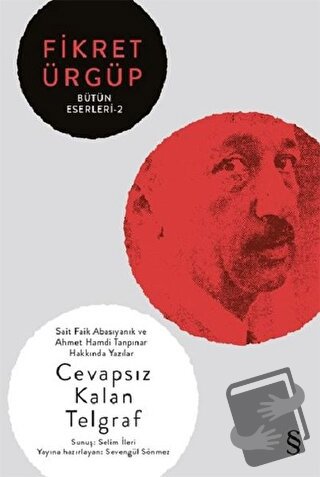 FİKRET ÜRGÜP
BÜTÜN ESERLERİ-2

Sait Faik Abasıyanık ve Ahmet Hamdi Tanpınar Hakkında Yazılar

Cevapsız Kalan Telgraf

Sunuş: Selim İleri
Yayına hazırlayan: Sevengül Sönmez

§